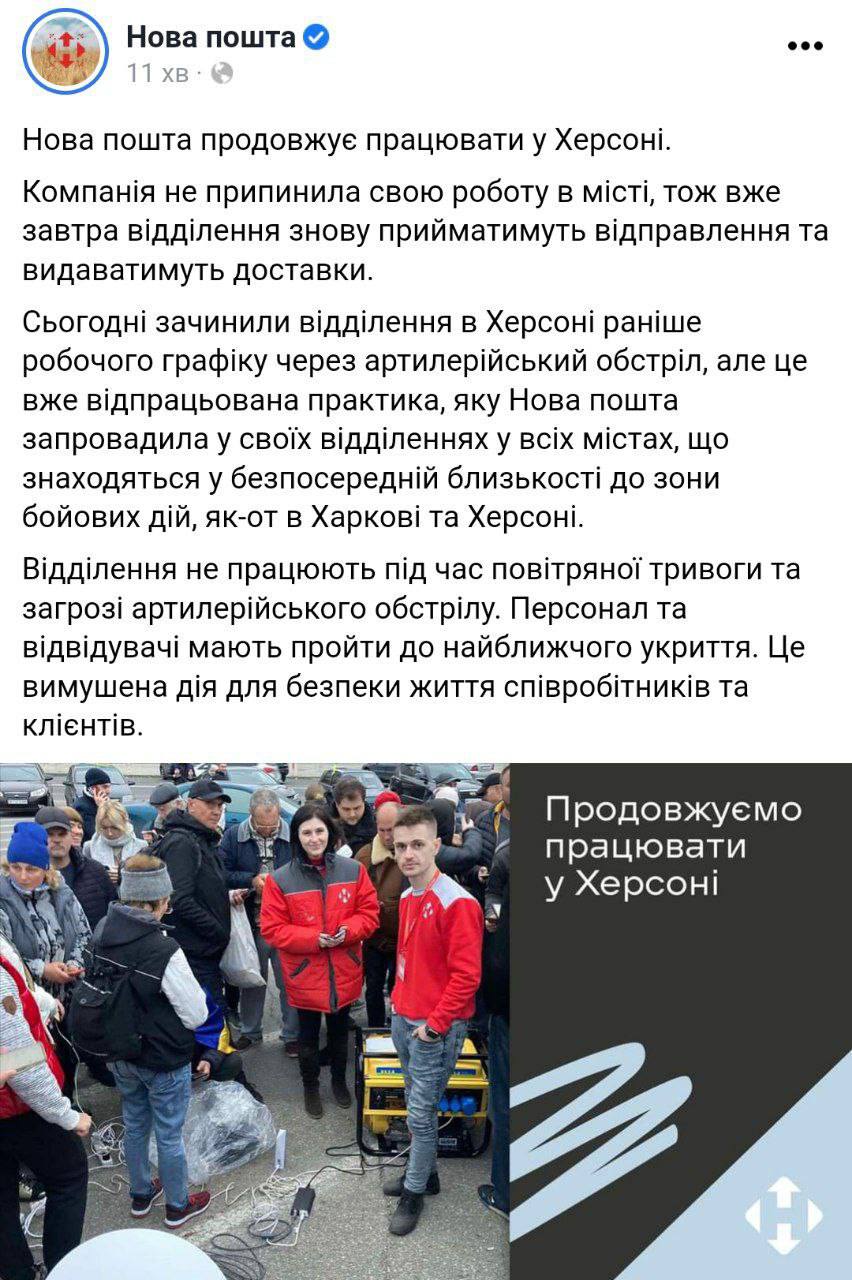 Нова пошта
11 хв ·

Нова пошта продовжує працювати у Херсоні.

Компанія не припинила свою роботу в місті, тож вже завтра відділення знову прийматимуть відправлення та видаватимуть доставки.

Сьогодні зачинили відділення в Херсоні раніше робочого графіку через артилерійський обстріл, але це вже відпрацьована практика, яку Нова пошта запровадила у своїх відділеннях у всіх містах, що знаходяться у безпосередній близькості до зони бойових дій, як-от в Харкові та Херсоні.

Відділення не працюють під час повітряної тривоги та загрозі артилерійського обстрілу. Персонал та відвідувачі мають пройти до найближчого укриття. Це вимушена дія для безпеки життя співробітників та клієнтів.

Продовжуємо працювати у Херсоні